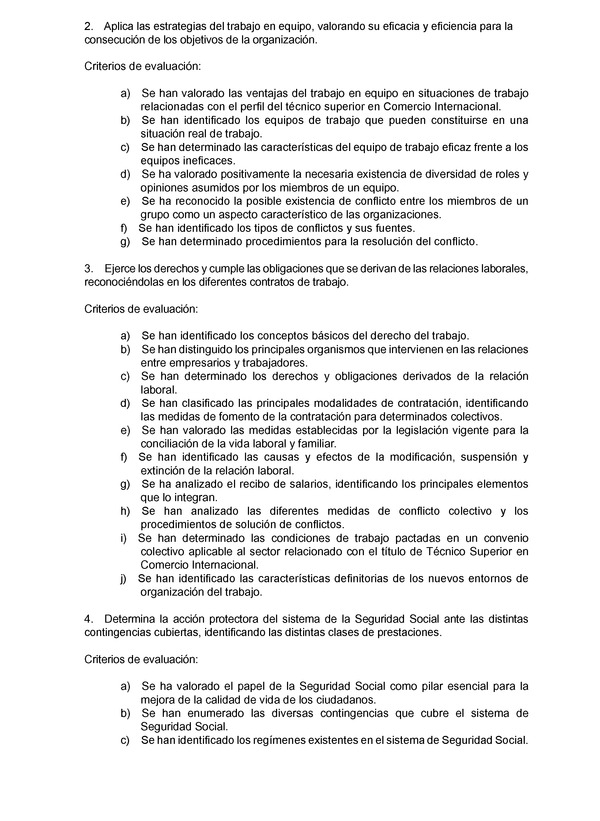 2. Aplica las estrategias del trabajo en equipo, valorando su eficacia y eficiencia para la consecución de los objetivos de la organización.

Criterios de evaluación:

a) Se han valorado las ventajas del trabajo en equipo en situaciones de trabajo relacionadas con el perfil del técnico superior en Comercio Internacional.
b) Se han identificado los equipos de trabajo que pueden constituirse en una situación real de trabajo.
c) Se han determinado las características del equipo de trabajo eficaz frente a los equipos ineficaces.
d) Se ha valorado positivamente la necesaria existencia de diversidad de roles y opiniones asumidos por los miembros de un equipo.
e) Se ha reconocido la posible existencia de conflicto entre los miembros de un grupo como un aspecto característico de las organizaciones.
f) Se han identificado los tipos de conflictos y sus fuentes.
g) Se han determinado procedimientos para la resolución del conflicto.

3. Ejerce los derechos y cumple las obligaciones que se derivan de las relaciones laborales, reconociéndolas en los diferentes contratos de trabajo.

Criterios de evaluación:

a) Se han identificado los conceptos básicos del derecho del trabajo.
b) Se han distinguido los principales organismos que intervienen en las relaciones entre empresarios y trabajadores.
c) Se han determinado los derechos y obligaciones derivados de la relación laboral.
d) Se han clasificado las principales modalidades de contratación, identificando las medidas de fomento de la contratación para determinados colectivos.
e) Se han valorado las medidas establecidas por la legislación vigente para la conciliación de la vida laboral y familiar.
f) Se han identificado las causas y efectos de la modificación, suspensión y extinción de la relación laboral.
g) Se ha analizado el recibo de salarios, identificando los principales elementos que lo integran.
h) Se han analizado las diferentes medidas de conflicto colectivo y los procedimientos de solución de conflictos.
i) Se han determinado las condiciones de trabajo pactadas en un convenio colectivo aplicable al sector relacionado con el título de Técnico Superior en Comercio Internacional.
j) Se han identificado las características definitorias de los nuevos entornos de organización del trabajo.

4. Determina la acción protectora del sistema de la Seguridad Social ante las distintas contingencias cubiertas, identificando las distintas clases de prestaciones.

Criterios de evaluación:

a) Se ha valorado el papel de la Seguridad Social como pilar esencial para la mejora de la calidad de vida de los ciudadanos.
b) Se han enumerado las diversas contingencias que cubre el sistema de Seguridad Social.
c) Se han identificado los regímenes existentes en el sistema de Seguridad Social.